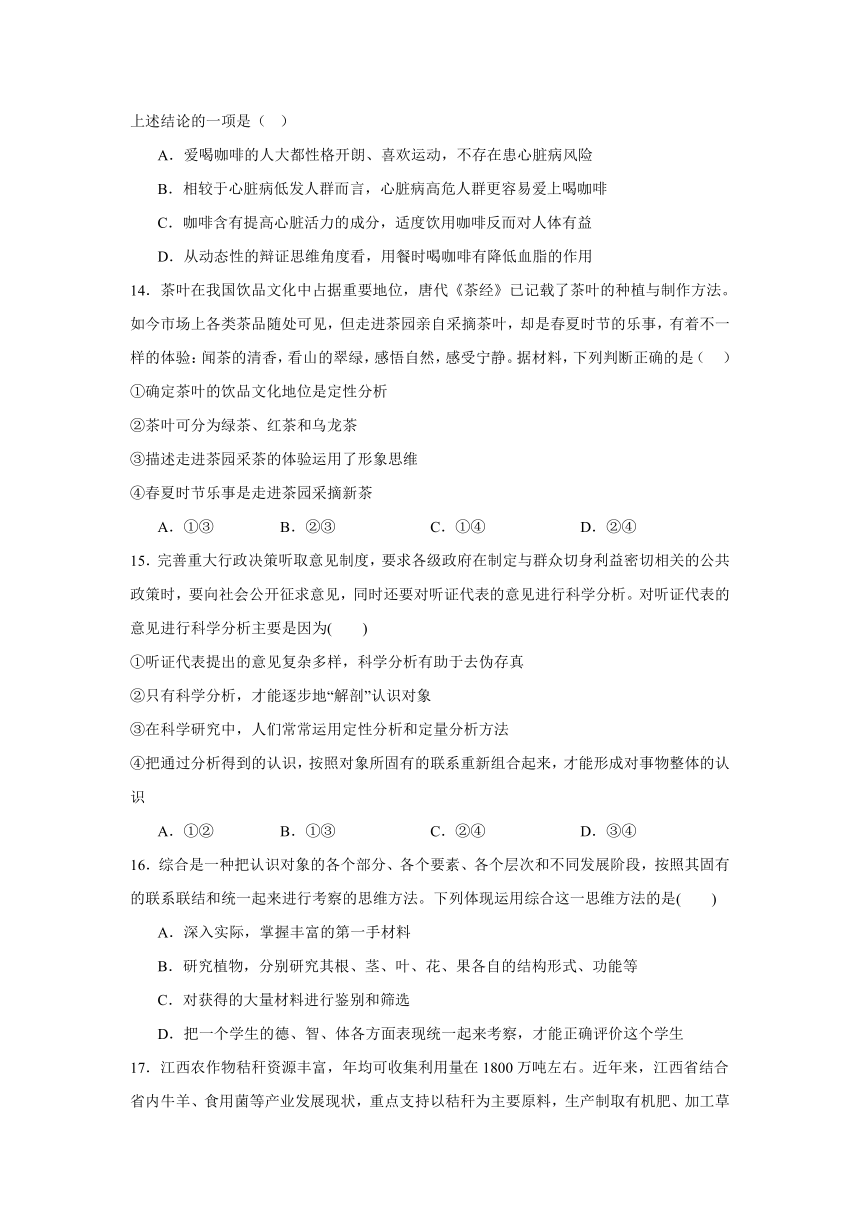 上述结论的一项是（ ）

A．爱喝咖啡的人大都性格开朗、喜欢运动，不存在患心脏病风险

B．相较于心脏病低发人群而言，心脏病高危人群更容易爱上喝咖啡

C．咖啡含有提高心脏活力的成分，适度饮用咖啡反而对人体有益

D．从动态性的辩证思维角度看，用餐时喝咖啡有降低血脂的作用

14．茶叶在我国饮品文化中占据重要地位，唐代《茶经》已记载了茶叶的种植与制作方法。如今市场上各类茶品随处可见，但走进茶园亲自采摘茶叶，却是春夏时节的乐事，有着不一样的体验：闻茶的清香，看山的翠绿，感悟自然，感受宁静。据材料，下列判断正确的是（ ）

①确定茶叶的饮品文化地位是定性分析

②茶叶可分为绿茶、红茶和乌龙茶

③描述走进茶园采茶的体验运用了形象思维

④春夏时节乐事是走进茶园采摘新茶

A．①③ B．②③ C．①④ D．②④

15．完善重大行政决策听取意见制度，要求各级政府在制定与群众切身利益密切相关的公共政策时，要向社会公开征求意见，同时还要对听证代表的意见进行科学分析。对听证代表的意见进行科学分析主要是因为( )

①听证代表提出的意见复杂多样，科学分析有助于去伪存真

②只有科学分析，才能逐步地“解剖”认识对象

③在科学研究中，人们常常运用定性分析和定量分析方法

④把通过分析得到的认识，按照对象所固有的联系重新组合起来，才能形成对事物整体的认识

A．①② B．①③ C．②④ D．③④

16．综合是一种把认识对象的各个部分、各个要素、各个层次和不同发展阶段，按照其固有的联系联结和统一起来进行考察的思维方法。下列体现运用综合这一思维方法的是( )

A．深入实际，掌握丰富的第一手材料

B．研究植物，分别研究其根、茎、叶、花、果各自的结构形式、功能等

C．对获得的大量材料进行鉴别和筛选

D．把一个学生的德、智、体各方面表现统一起来考察，才能正确评价这个学生

17．江西农作物秸秆资源丰富，年均可收集利用量在 1800 万吨左右。近年来，江西省结合省内牛羊、食用菌等产业发展现状，重点支持以秸秆为主要原料，生产制取有机肥、加工草